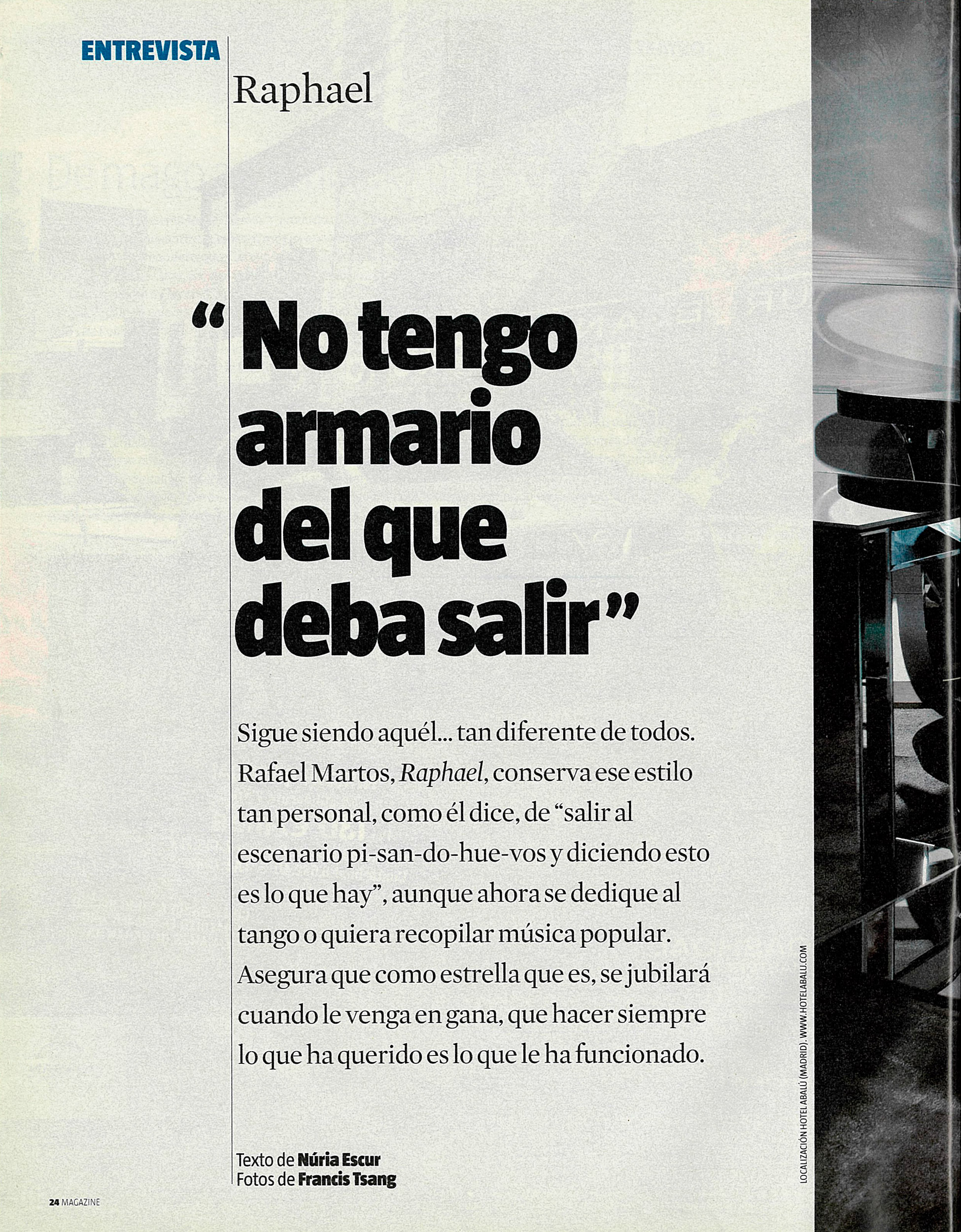 ENTREVISTA

Raphael

"No tengo armario del que deba salir"

Sigue siendo aquél... tan diferente de todos. Rafael Martos, Raphael, conserva ese estilo tan personal, como él dice, de "salir al escenario pi-san-do-hue-vos y diciendo esto es lo que hay", aunque ahora se dedique al tango o quiera recopilar música popular. Asegura que como estrella que es, se jubilará cuando le venga en gana, que hacer siempre lo que ha querido es lo que le ha funcionado.

Texto de Núria Escur
Fotos de Francis Tsang

LOCALIZACIÓN HOTEL ABALÚ (MADRID). WWW.HOTELABALU.COM

24 MAGAZINE